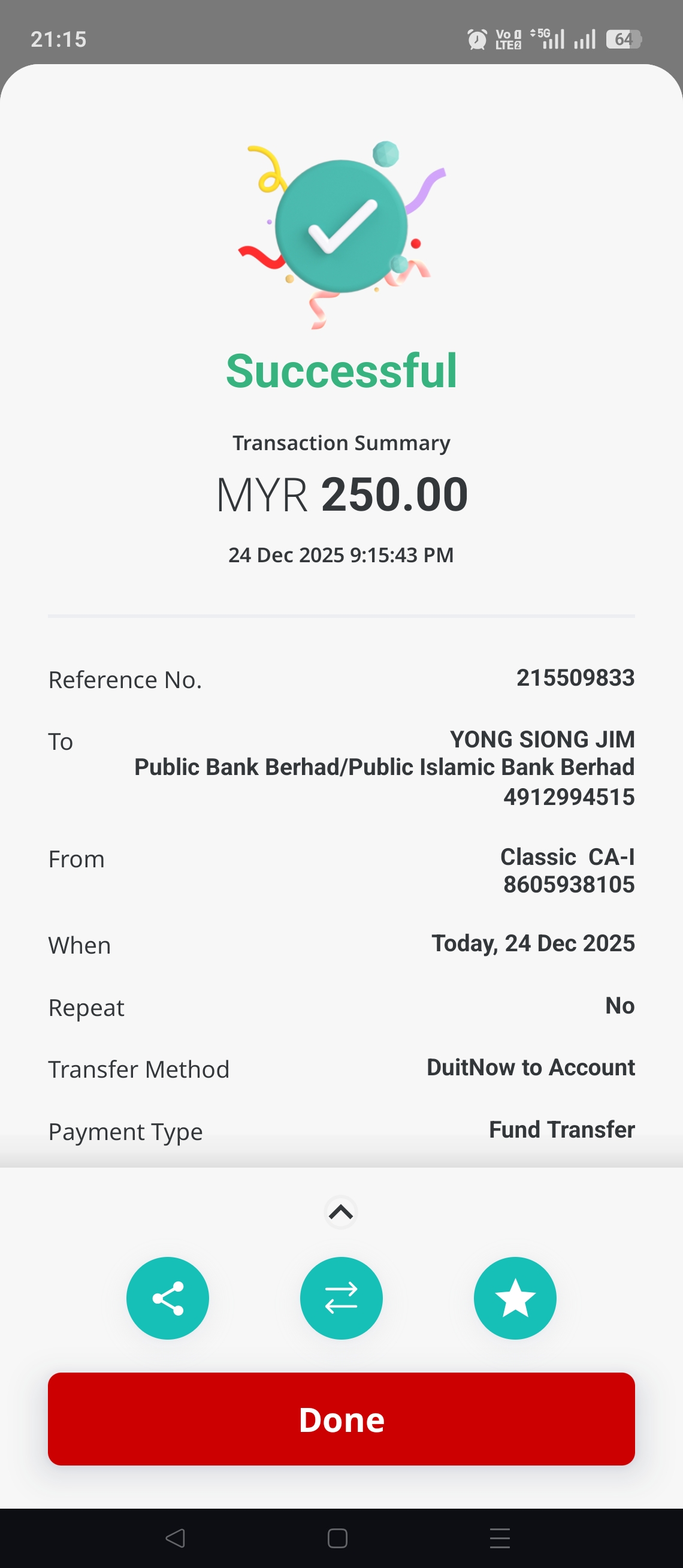 21:15

Vo LTE2 5G 64

Successful

Transaction Summary

MYR 250.00

24 Dec 2025 9:15:43 PM

Reference No. 215509833

To YONG SIONG JIM Public Bank Berhad/Public Islamic Bank Berhad 4912994515

From Classic CA-I 8605938105

When Today, 24 Dec 2025

Repeat No

Transfer Method DuitNow to Account

Payment Type Fund Transfer

Done